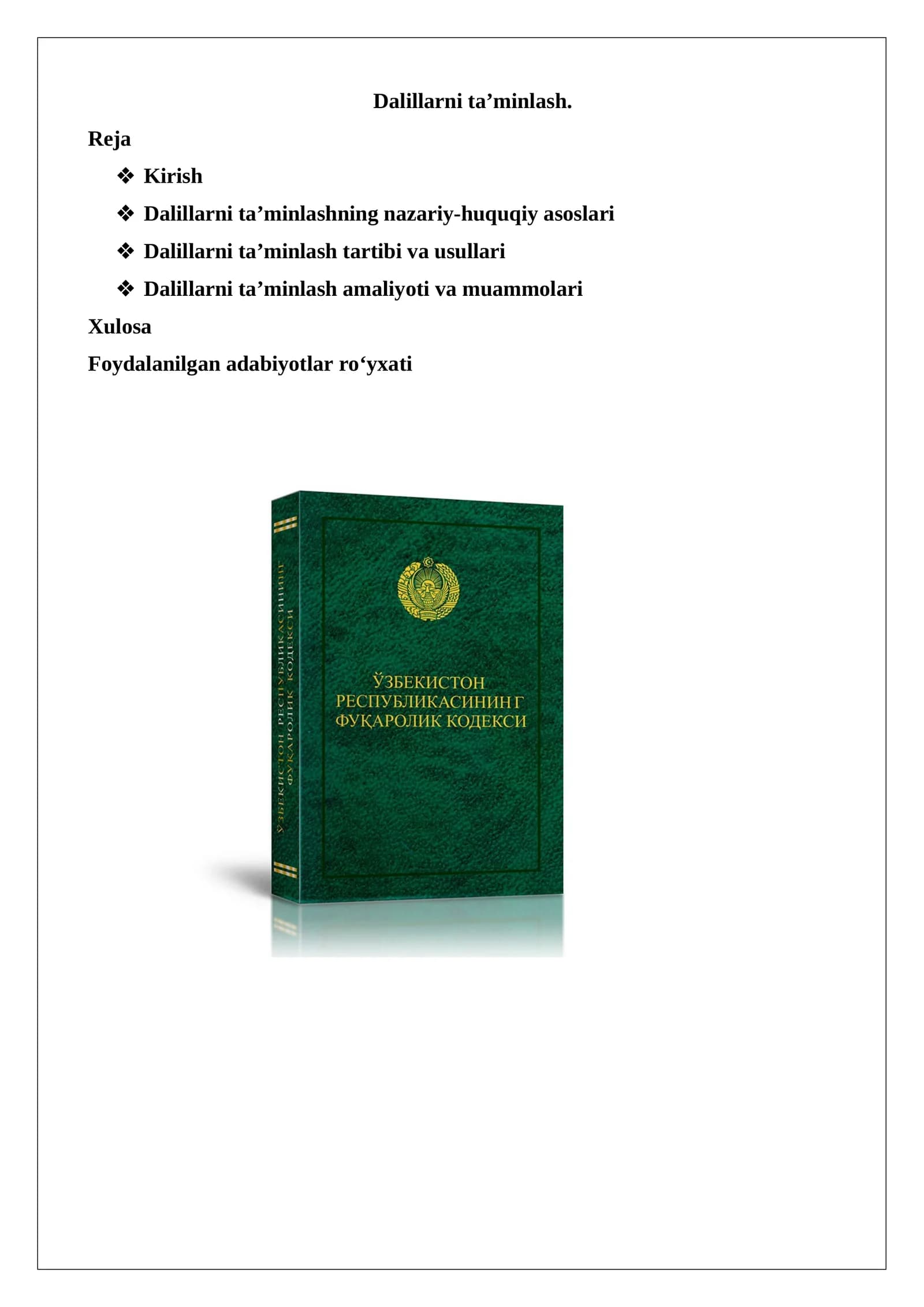 Dalillarni ta’minlash.

Reja

❖ Kirish

❖ Dalillarni ta’minlashning nazariy-huquqiy asoslari

❖ Dalillarni ta’minlash tartibi va usullari

❖ Dalillarni ta’minlash amaliyoti va muammolari

Xulosa

Foydalanilgan adabiyotlar ro‘yxati

ЎЗБЕКИСТОН РЕСПУБЛИКАСИНИНГ ФУҚАРОЛИК КОДЕКСИ

ЎЗБЕКИСТОН РЕСПУБЛИКАСИНИНГ ФУҚАРОЛИК КОДЕКСИ